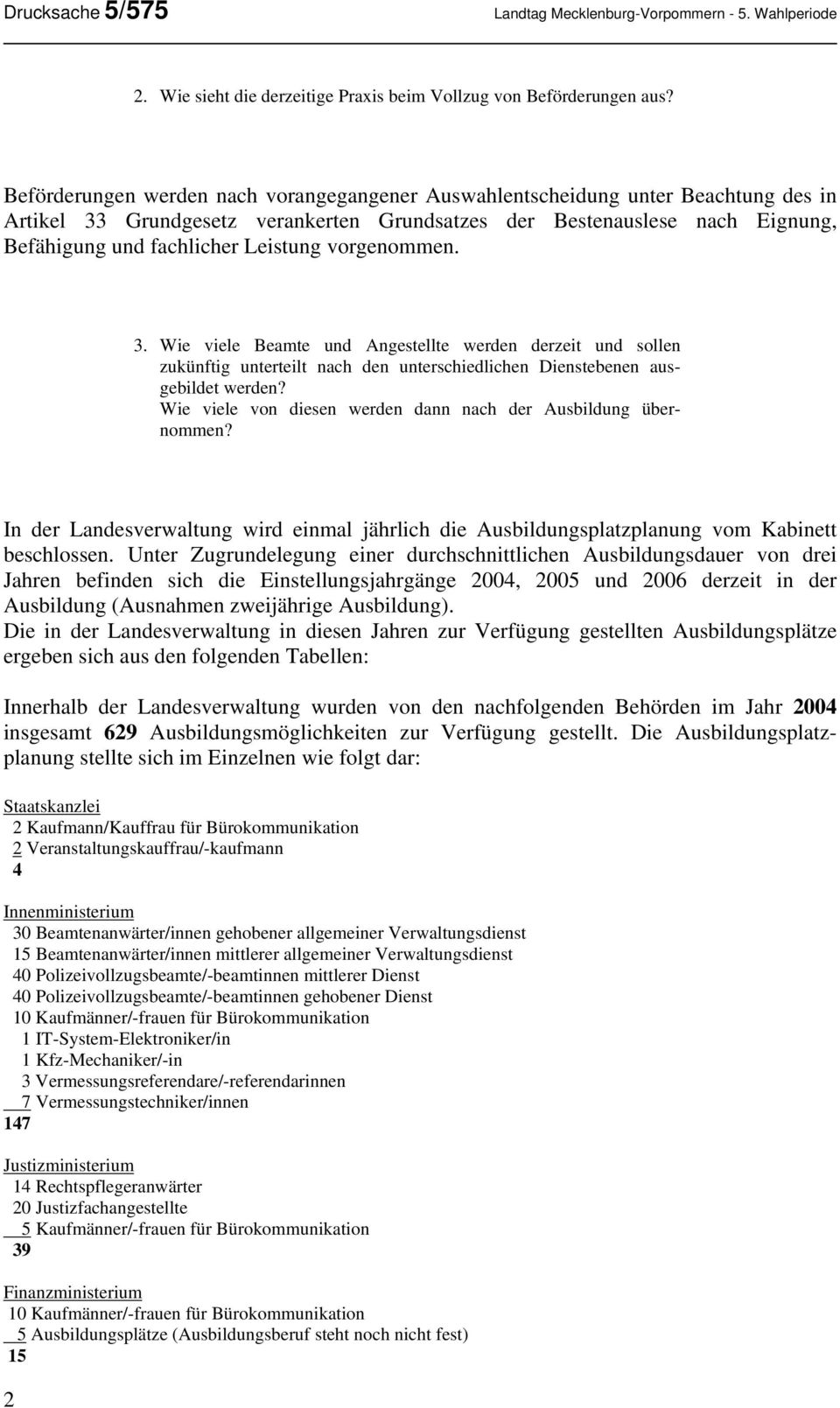 Drucksache 5/575 Landtag Mecklenburg-Vorpommern - 5. Wahlperiode

2. Wie sieht die derzeitige Praxis beim Vollzug von Beförderungen aus?

Beförderungen werden nach vorangegangener Auswahlentscheidung unter Beachtung des in Artikel 33 Grundgesetz verankerten Grundsatzes der Bestenauslese nach Eignung, Befähigung und fachlicher Leistung vorgenommen.

3. Wie viele Beamte und Angestellte werden derzeit und sollen zukünftig unterteilt nach den unterschiedlichen Dienstebenen ausgebildet werden?
Wie viele von diesen werden dann nach der Ausbildung übernommen?

In der Landesverwaltung wird einmal jährlich die Ausbildungsplatzplanung vom Kabinett beschlossen. Unter Zugrundelegung einer durchschnittlichen Ausbildungsdauer von drei Jahren befinden sich die Einstellungsjahrgänge 2004, 2005 und 2006 derzeit in der Ausbildung (Ausnahmen zweijährige Ausbildung).
Die in der Landesverwaltung in diesen Jahren zur Verfügung gestellten Ausbildungsplätze ergeben sich aus den folgenden Tabellen:

Innerhalb der Landesverwaltung wurden von den nachfolgenden Behörden im Jahr 2004 insgesamt 629 Ausbildungsmöglichkeiten zur Verfügung gestellt. Die Ausbildungsplatzplanung stellte sich im Einzelnen wie folgt dar:

Staatskanzlei
2 Kaufmann/Kauffrau für Bürokommunikation
2 Veranstaltungskauffrau/-kaufmann
4

Innenministerium
30 Beamtenanwärter/innen gehobener allgemeiner Verwaltungsdienst
15 Beamtenanwärter/innen mittlerer allgemeiner Verwaltungsdienst
40 Polizeivollzugsbeamte/-beamtinnen mittlerer Dienst
40 Polizeivollzugsbeamte/-beamtinnen gehobener Dienst
10 Kaufmänner/-frauen für Bürokommunikation
1 IT-System-Elektroniker/in
1 Kfz-Mechaniker/-in
3 Vermessungsreferendare/-referendarinnen
7 Vermessungstechniker/innen
147

Justizministerium
14 Rechtspflegeranwärter
20 Justizfachangestellte
5 Kaufmänner/-frauen für Bürokommunikation
39

Finanzministerium
10 Kaufmänner/-frauen für Bürokommunikation
5 Ausbildungsplätze (Ausbildungsberuf steht noch nicht fest)
15

2